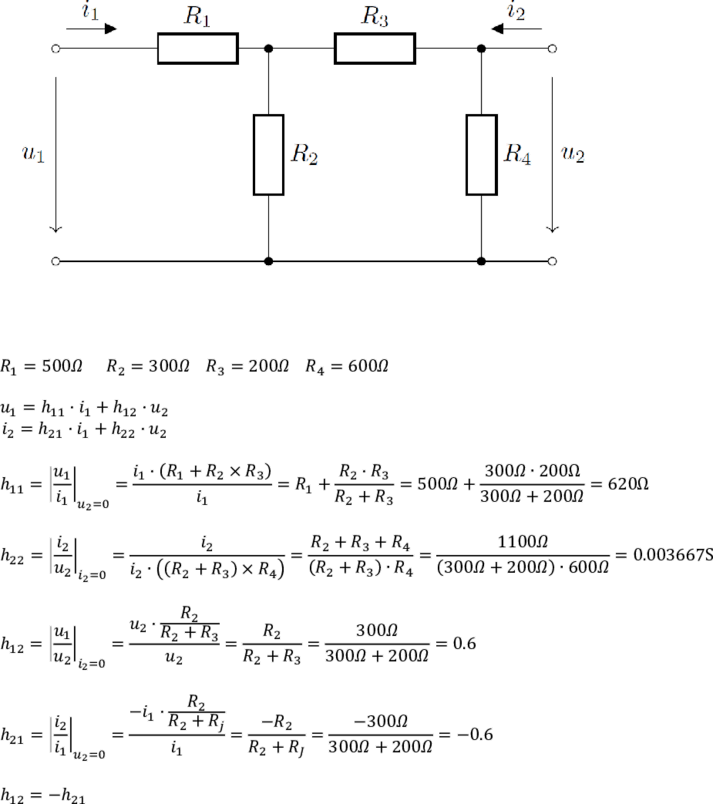 $i_1$ $R_1$ $R_3$ $i_2$

$u_1$ $R_2$ $R_4$ $u_2$

$R_1 = 500\Omega \quad R_2 = 300\Omega \quad R_3 = 200\Omega \quad R_4 = 600\Omega$

$u_1 = h_{11} \cdot i_1 + h_{12} \cdot u_2$
$i_2 = h_{21} \cdot i_1 + h_{22} \cdot u_2$

$h_{11} = \left|\frac{u_1}{i_1}\right|_{u_2=0} = \frac{i_1 \cdot (R_1 + R_2 \times R_3)}{i_1} = R_1 + \frac{R_2 \cdot R_3}{R_2 + R_3} = 500\Omega + \frac{300\Omega \cdot 200\Omega}{300\Omega + 200\Omega} = 620\Omega$

$h_{22} = \left|\frac{i_2}{u_2}\right|_{i_2=0} = \frac{i_2}{i_2 \cdot ((R_2 + R_3) \times R_4)} = \frac{R_2 + R_3 + R_4}{(R_2 + R_3) \cdot R_4} = \frac{1100\Omega}{(300\Omega + 200\Omega) \cdot 600\Omega} = 0.003667S$

$h_{12} = \left|\frac{u_1}{u_2}\right|_{i_2=0} = \frac{u_2 \cdot \frac{R_2}{R_2 + R_3}}{u_2} = \frac{R_2}{R_2 + R_3} = \frac{300\Omega}{300\Omega + 200\Omega} = 0.6$

$h_{21} = \left|\frac{i_2}{i_1}\right|_{u_2=0} = \frac{-i_1 \cdot \frac{R_2}{R_2 + R_j}}{i_1} = \frac{-R_2}{R_2 + R_J} = \frac{-300\Omega}{300\Omega + 200\Omega} = -0.6$

$h_{12} = -h_{21}$